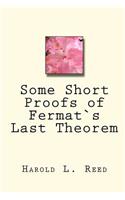 Some Short Proofs of Fermat`s Last Theorem

Harold L. Reed